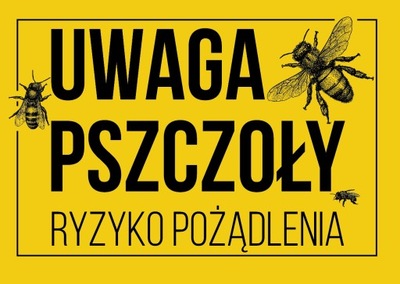 UWAGA
PSZCZOŁY
RYZYKO POŻĄDLENIA